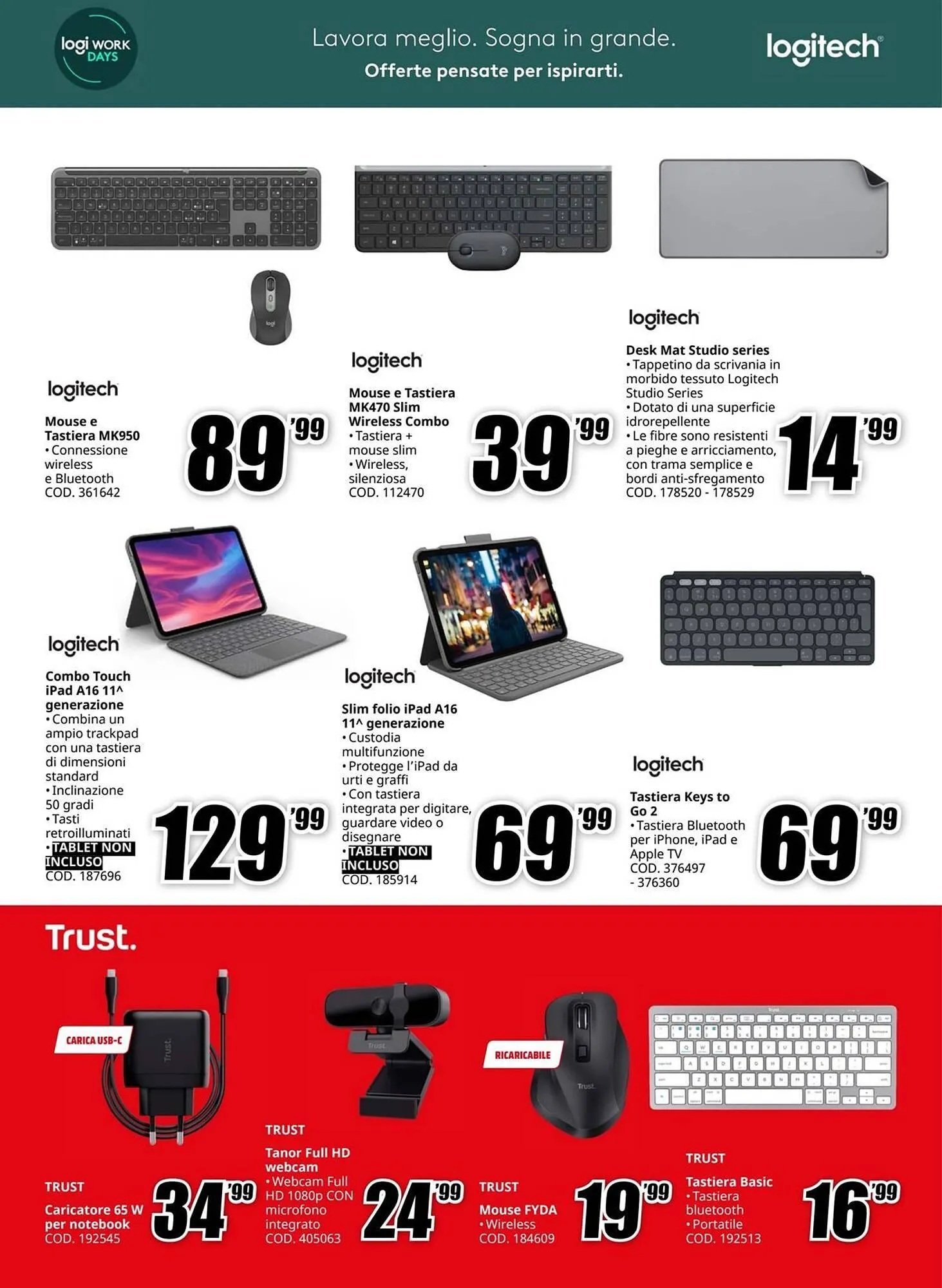 logi WORK DAYS

Lavora meglio. Sogna in grande.
Offerte pensate per ispirarti.

logitech

logitech

Mouse e Tastiera MK950
• Connessione wireless e Bluetooth
COD. 361642

89'99

logitech

Mouse e Tastiera MK470 Slim Wireless Combo
• Tastiera + mouse slim
• Wireless, silenziosa
COD. 112470

39'99

logitech

Desk Mat Studio series
• Tappetino da scrivania in morbido tessuto Logitech Studio Series
• Dotato di una superficie idrorepellente
• Le fibre sono resistenti a pieghe e arricciamento, con trama semplice e bordi anti-sfregamento
COD. 178520 - 178529

14'99

logitech

Combo Touch iPad A16 11^ generazione
• Combina un ampio trackpad con una tastiera di dimensioni standard
• Inclinazione 50 gradi
• Tasti retroilluminati
• TABLET NON INCLUSO
COD. 187696

129'99

logitech

Slim folio iPad A16 11^ generazione
• Custodia multifunzione
• Protegge l'iPad da urti e graffi
• Con tastiera integrata per digitare, guardare video o disegnare
• TABLET NON INCLUSO
COD. 185914

69'99

logitech

Tastiera Keys to Go 2
• Tastiera Bluetooth per iPhone, iPad e Apple TV
COD. 376497 - 376360

69'99

Trust.

CARICA USB-C

TRUST
Caricatore 65 W per notebook
COD. 192545

34'99

TRUST
Tanor Full HD webcam
• Webcam Full HD 1080p CON microfono integrato
COD. 405063

24'99

RICARICABILE

TRUST
Mouse FYDA
• Wireless
COD. 184609

19'99

TRUST
Tastiera Basic
• Tastiera bluetooth
• Portatile
COD. 192513

16'99